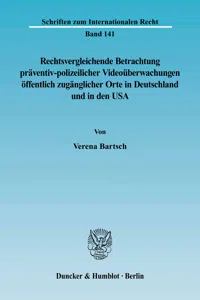 Schriften zum Internationalen Recht

Band 141

Rechtsvergleichende Betrachtung präventiv-polizeilicher Videoüberwachungen öffentlich zugänglicher Orte in Deutschland und in den USA

Von

Verena Bartsch

Duncker & Humblot · Berlin